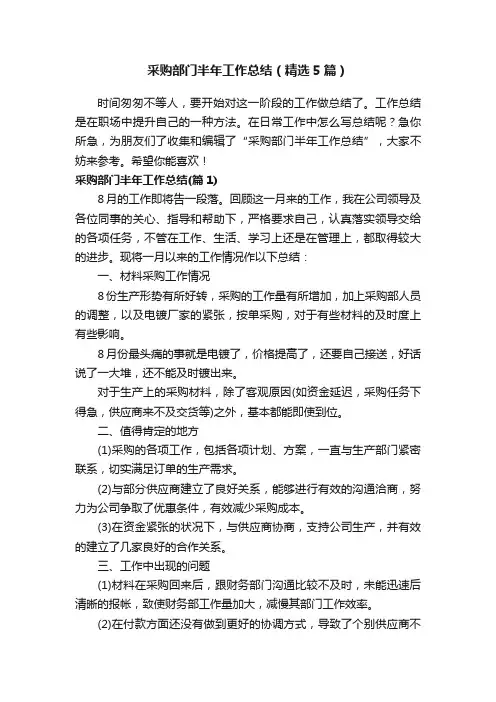 采购部门半年工作总结（精选5篇）

时间匆匆不等人，要开始对这一阶段的工作做总结了。工作总结是在职场中提升自己的一种方法。在日常工作中怎么写总结呢？急你所急，为朋友们了收集和编辑了“采购部门半年工作总结”，大家不妨来参考。希望你能喜欢！

采购部门半年工作总结(篇1)

8月的工作即将告一段落。回顾这一月来的工作，我在公司领导及各位同事的关心、指导和帮助下，严格要求自己，认真落实领导交给的各项任务，不管在工作、生活、学习上还是在管理上，都取得较大的进步。现将一月以来的工作情况作以下总结：

一、材料采购工作情况

8份生产形势有所好转，采购的工作量有所增加，加上采购部人员的调整，以及电镀厂家的紧张，按单采购，对于有些材料的及时度上有些影响。

8月份最头痛的事就是电镀了，价格提高了，还要自己接送，好话说了一大堆，还不能及时镀出来。

对于生产上的采购材料，除了客观原因(如资金延迟，采购任务下得急，供应商来不及交货等)之外，基本都能即使到位。

二、值得肯定的地方

(1)采购的各项工作，包括各项计划、方案，一直与生产部门紧密联系，切实满足订单的生产需求。

(2)与部分供应商建立了良好关系，能够进行有效的沟通洽商，努力为公司争取了优惠条件，有效减少采购成本。

(3)在资金紧张的状况下，与供应商协商，支持公司生产，并有效的建立了几家良好的合作关系。

三、工作中出现的问题

(1)材料在采购回来后，跟财务部门沟通比较不及时，未能迅速后清晰的报帐，致使财务部工作量加大，减慢其部门工作效率。

(2)在付款方面还没有做到更好的协调方式，导致了个别供应商不